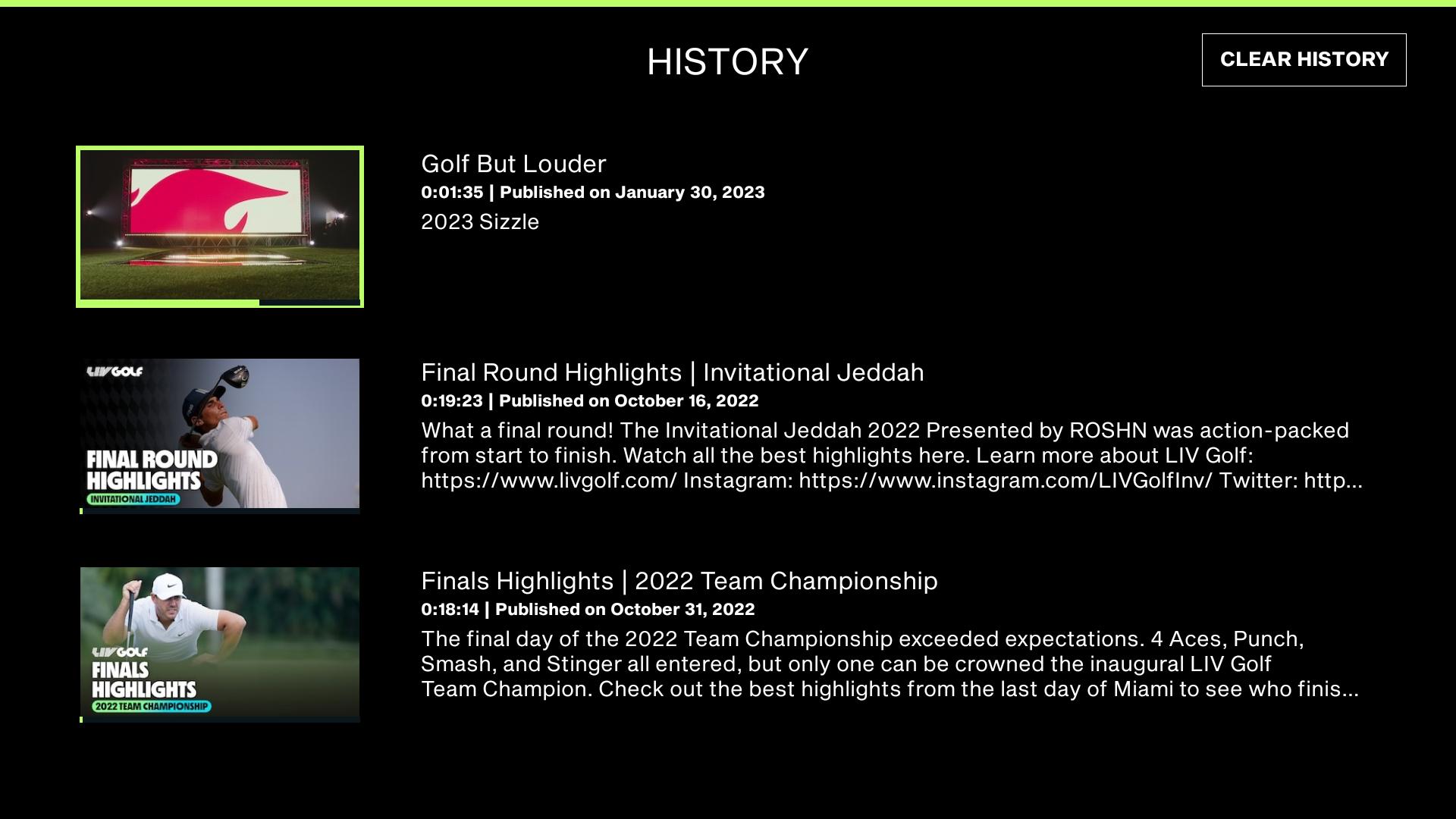 HISTORY

CLEAR HISTORY

Golf But Louder
0:01:35 | Published on January 30, 2023
2023 Sizzle

LIV GOLF
FINAL ROUND HIGHLIGHTS
INVITATIONAL JEDDAH

Final Round Highlights | Invitational Jeddah
0:19:23 | Published on October 16, 2022
What a final round! The Invitational Jeddah 2022 Presented by ROSHN was action-packed from start to finish. Watch all the best highlights here. Learn more about LIV Golf: https://www.livgolf.com/ Instagram: https://www.instagram.com/LIVGolfInv/ Twitter: http...

LIV GOLF
FINALS HIGHLIGHTS
2022 TEAM CHAMPIONSHIP

Finals Highlights | 2022 Team Championship
0:18:14 | Published on October 31, 2022
The final day of the 2022 Team Championship exceeded expectations. 4 Aces, Punch, Smash, and Stinger all entered, but only one can be crowned the inaugural LIV Golf Team Champion. Check out the best highlights from the last day of Miami to see who finis...